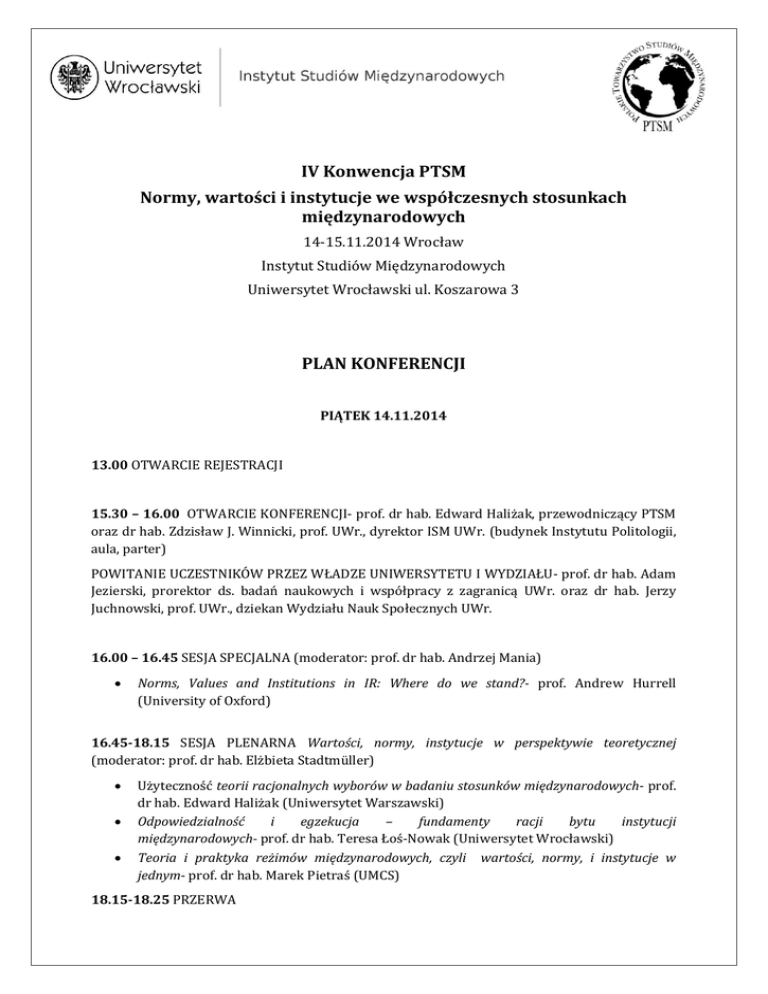 Uniwersytet Wrocławski

Instytut Studiów Międzynarodowych

POLSKIE TOWARZYSTWO STUDIÓW MIĘDZYNARODOWYCH

PTSM

IV Konwencja PTSM

Normy, wartości i instytucje we współczesnych stosunkach międzynarodowych

14-15.11.2014 Wrocław

Instytut Studiów Międzynarodowych

Uniwersytet Wrocławski ul. Koszarowa 3

PLAN KONFERENCJI

PIĄTEK 14.11.2014

13.00 OTWARCIE REJESTRACJI

15.30 – 16.00 OTWARCIE KONFERENCJI- prof. dr hab. Edward Haliżak, przewodniczący PTSM oraz dr hab. Zdzisław J. Winnicki, prof. UWr., dyrektor ISM UWr. (budynek Instytutu Politologii, aula, parter)

POWITANIE UCZESTNIKÓW PRZEZ WŁADZE UNIWERSYTETU I WYDZIAŁU- prof. dr hab. Adam Jezierski, prorektor ds. badań naukowych i współpracy z zagranicą UWr. oraz dr hab. Jerzy Juchnowski, prof. UWr., dziekan Wydziału Nauk Społecznych UWr.

16.00 – 16.45 SESJA SPECJALNA (moderator: prof. dr hab. Andrzej Mania)

• Norms, Values and Institutions in IR: Where do we stand?- prof. Andrew Hurrell (University of Oxford)

16.45-18.15 SESJA PLENARNA Wartości, normy, instytucje w perspektywie teoretycznej (moderator: prof. dr hab. Elżbieta Stadtmüller)

• Użyteczność teorii racjonalnych wyborów w badaniu stosunków międzynarodowych- prof. dr hab. Edward Haliżak (Uniwersytet Warszawski)
• Odpowiedzialność i egzekucja – fundamenty racji bytu instytucji międzynarodowych- prof. dr hab. Teresa Łoś-Nowak (Uniwersytet Wrocławski)
• Teoria i praktyka reżimów międzynarodowych, czyli wartości, normy, i instytucje w jednym- prof. dr hab. Marek Pietraś (UMCS)

18.15-18.25 PRZERWA